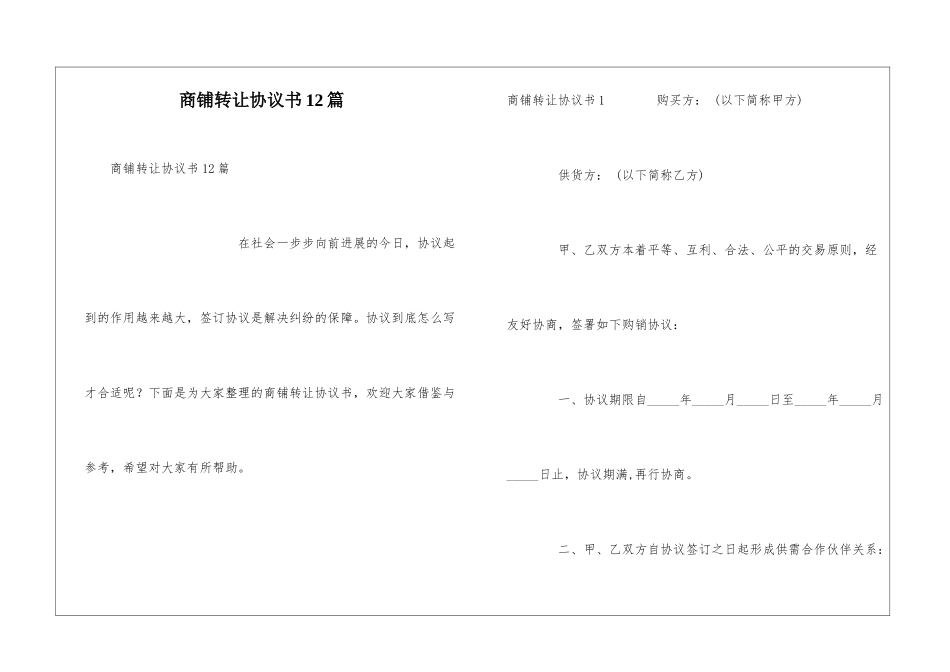 商铺转让协议书12篇

商铺转让协议书12篇

在社会一步步向前进展的今日，协议起到的作用越来越大，签订协议是解决纠纷的保障。协议到底怎么写才合适呢？下面是为大家整理的商铺转让协议书，欢迎大家借鉴与参考，希望对大家有所帮助。

商铺转让协议书1 购买方：（以下简称甲方）

供货方：（以下简称乙方）

甲、乙双方本着平等、互利、合法、公平的交易原则，经友好协商，签署如下购销协议：

一、协议期限自_____年_____月_____日至_____年_____月_____日止，协议期满，再行协商。

二、甲、乙双方自协议签订之日起形成供需合作伙伴关系：